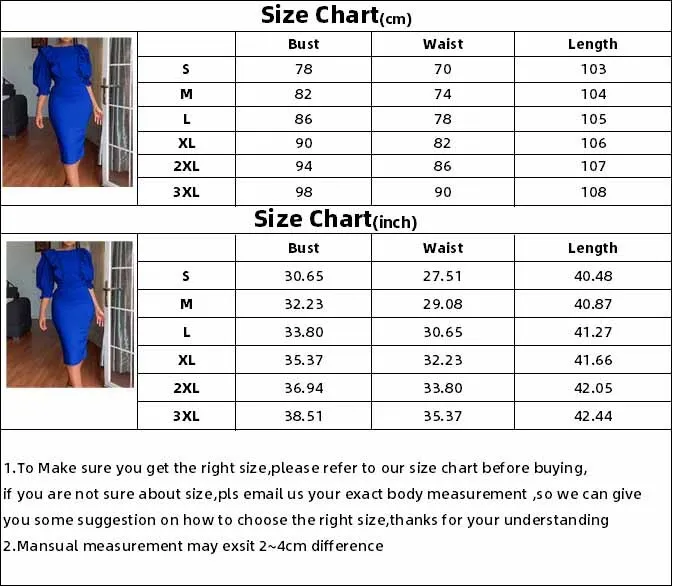 Size Chart(cm)

| | Bust | Waist | Length |
|---|---|---|---|
| S | 78 | 70 | 103 |
| M | 82 | 74 | 104 |
| L | 86 | 78 | 105 |
| XL | 90 | 82 | 106 |
| 2XL | 94 | 86 | 107 |
| 3XL | 98 | 90 | 108 |

Size Chart(inch)

| | Bust | Waist | Length |
|---|---|---|---|
| S | 30.65 | 27.51 | 40.48 |
| M | 32.23 | 29.08 | 40.87 |
| L | 33.80 | 30.65 | 41.27 |
| XL | 35.37 | 32.23 | 41.66 |
| 2XL | 36.94 | 33.80 | 42.05 |
| 3XL | 38.51 | 35.37 | 42.44 |

1.To Make sure you get the right size,please refer to our size chart before buying, if you are not sure about size,pls email us your exact body measurement ,so we can give you some suggestion on how to choose the right size,thanks for your understanding
2.Mansual measurement may exsit 2~4cm difference